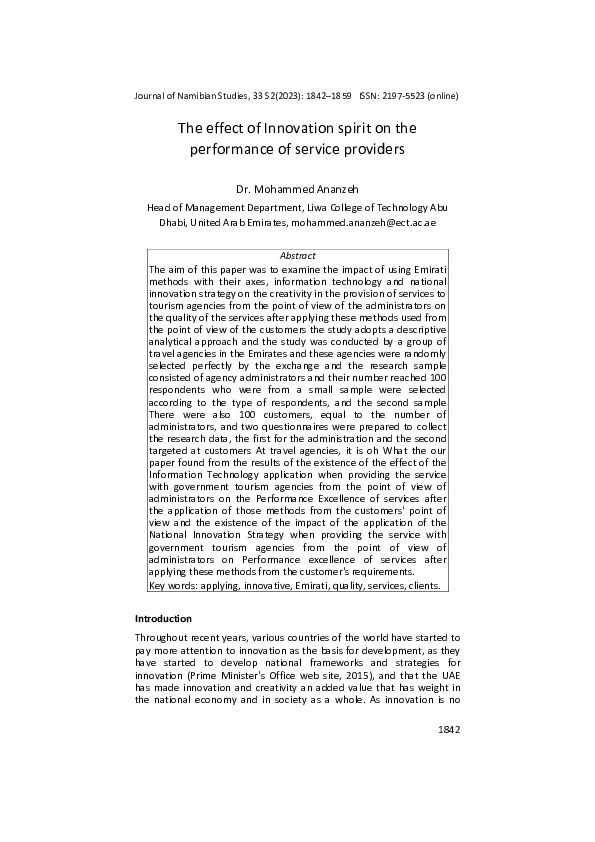 Journal of Namibian Studies, 33 S2(2023): 1842–1859 ISSN: 2197-5523 (online)

The effect of Innovation spirit on the performance of service providers

Dr. Mohammed Ananzeh

Head of Management Department, Liwa College of Technology Abu Dhabi, United Arab Emirates, mohammed.ananzeh@ect.ac.ae

Abstract

The aim of this paper was to examine the impact of using Emirati methods with their axes, information technology and national innovation strategy on the creativity in the provision of services to tourism agencies from the point of view of the administrators on the quality of the services after applying these methods used from the point of view of the customers the study adopts a descriptive analytical approach and the study was conducted by a group of travel agencies in the Emirates and these agencies were randomly selected perfectly by the exchange and the research sample consisted of agency administrators and their number reached 100 respondents who were from a small sample were selected according to the type of respondents, and the second sample There were also 100 customers, equal to the number of administrators, and two questionnaires were prepared to collect the research data, the first for the administration and the second targeted at customers At travel agencies, it is oh What the our paper found from the results of the existence of the effect of the Information Technology application when providing the service with government tourism agencies from the point of view of administrators on the Performance Excellence of services after the application of those methods from the customers' point of view and the existence of the impact of the application of the National Innovation Strategy when providing the service with government tourism agencies from the point of view of administrators on Performance excellence of services after applying these methods from the customer's requirements.

Key words: applying, innovative, Emirati, quality, services, clients.

Introduction

Throughout recent years, various countries of the world have started to pay more attention to innovation as the basis for development, as they have started to develop national frameworks and strategies for innovation (Prime Minister's Office web site, 2015), and that the UAE has made innovation and creativity an added value that has weight in the national economy and in society as a whole. As innovation is no

1842